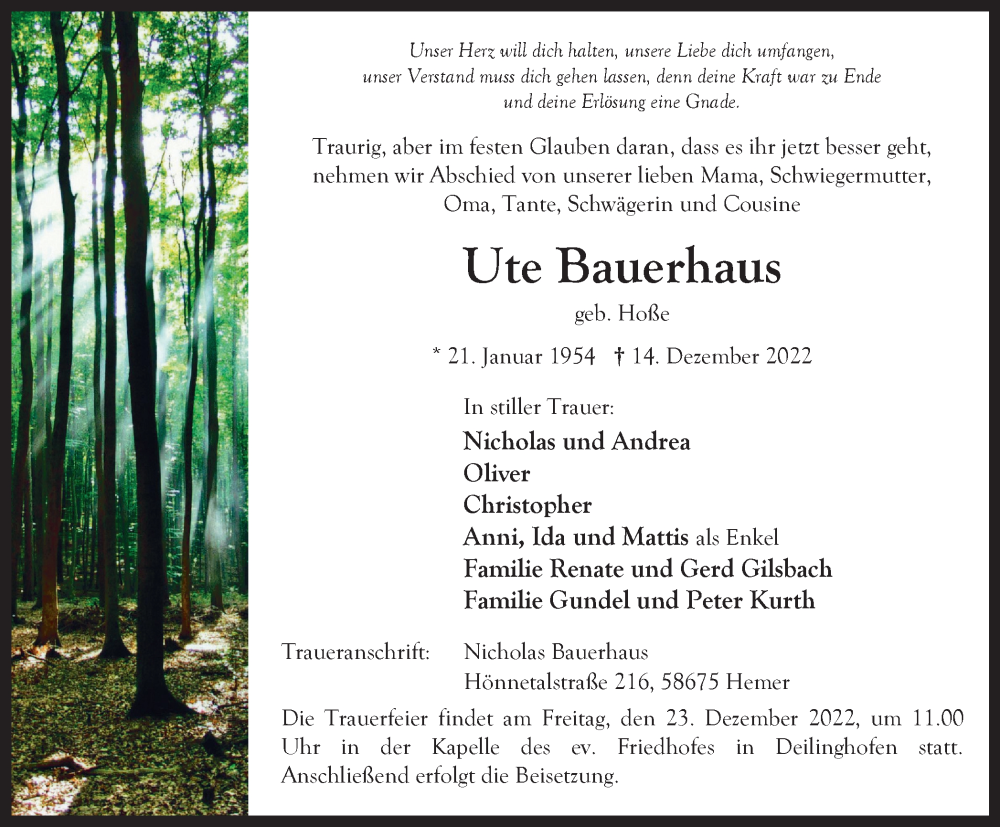 Unser Herz will dich halten, unsere Liebe dich umfangen, unser Verstand muss dich gehen lassen, denn deine Kraft war zu Ende und deine Erlösung eine Gnade.

Traurig, aber im festen Glauben daran, dass es ihr jetzt besser geht, nehmen wir Abschied von unserer lieben Mama, Schwiegermutter, Oma, Tante, Schwägerin und Cousine

Ute Bauerhaus

geb. Hoße

* 21. Januar 1954 † 14. Dezember 2022

In stiller Trauer:
Nicholas und Andrea
Oliver
Christopher
Anni, Ida und Mattis als Enkel
Familie Renate und Gerd Gilsbach
Familie Gundel und Peter Kurth

Traueranschrift: Nicholas Bauerhaus
Hönnetalstraße 216, 58675 Hemer

Die Trauerfeier findet am Freitag, den 23. Dezember 2022, um 11.00 Uhr in der Kapelle des ev. Friedhofes in Deilinghofen statt. Anschließend erfolgt die Beisetzung.